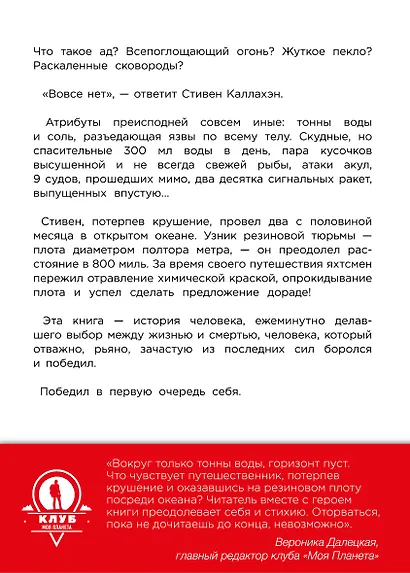 Что такое ад? Всепоглощающий огонь? Жуткое пекло? Раскаленные сковороды?

«Вовсе нет», — ответит Стивен Каллахэн.

Атрибуты преисподней совсем иные: тонны воды и соль, разъедающая язвы по всему телу. Скудные, но спасительные 300 мл воды в день, пара кусочков высушенной и не всегда свежей рыбы, атаки акул, 9 судов, прошедших мимо, два десятка сигнальных ракет, выпущенных впустую...

Стивен, потерпев крушение, провел два с половиной месяца в открытом океане. Узник резиновой тюрьмы — плота диаметром полтора метра, — он преодолел расстояние в 800 миль. За время своего путешествия яхтсмен пережил отравление химической краской, опрокидывание плота и успел сделать предложение дораде!

Эта книга — история человека, ежеминутно делавшего выбор между жизнью и смертью, человека, который отважно, рьяно, зачастую из последних сил боролся и победил.

Победил в первую очередь себя.

КЛУБ
МОЯ ПЛАНЕТА

«Вокруг только тонны воды, горизонт пуст. Что чувствует путешественник, потерпев крушение и оказавшись на резиновом плоту посреди океана? Читатель вместе с героем книги преодолевает себя и стихию. Оторваться, пока не дочитаешь до конца, невозможно».

Вероника Далецкая,
главный редактор клуба «Моя Планета»